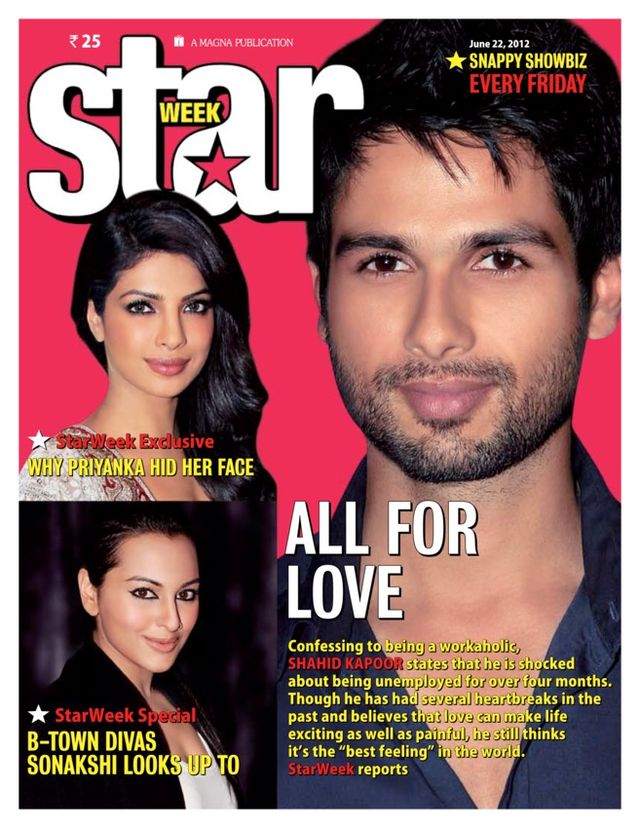 ₹ 25

A MAGNA PUBLICATION

June 22, 2012

SNAPPY SHOWBIZ EVERY FRIDAY

star WEEK

StarWeek Exclusive
WHY PRIYANKA HID HER FACE

StarWeek Special
B-TOWN DIVAS SONAKSHI LOOKS UP TO

ALL FOR LOVE

Confessing to being a workaholic, SHAHID KAPOOR states that he is shocked about being unemployed for over four months. Though he has had several heartbreaks in the past and believes that love can make life exciting as well as painful, he still thinks it's the "best feeling" in the world. StarWeek reports